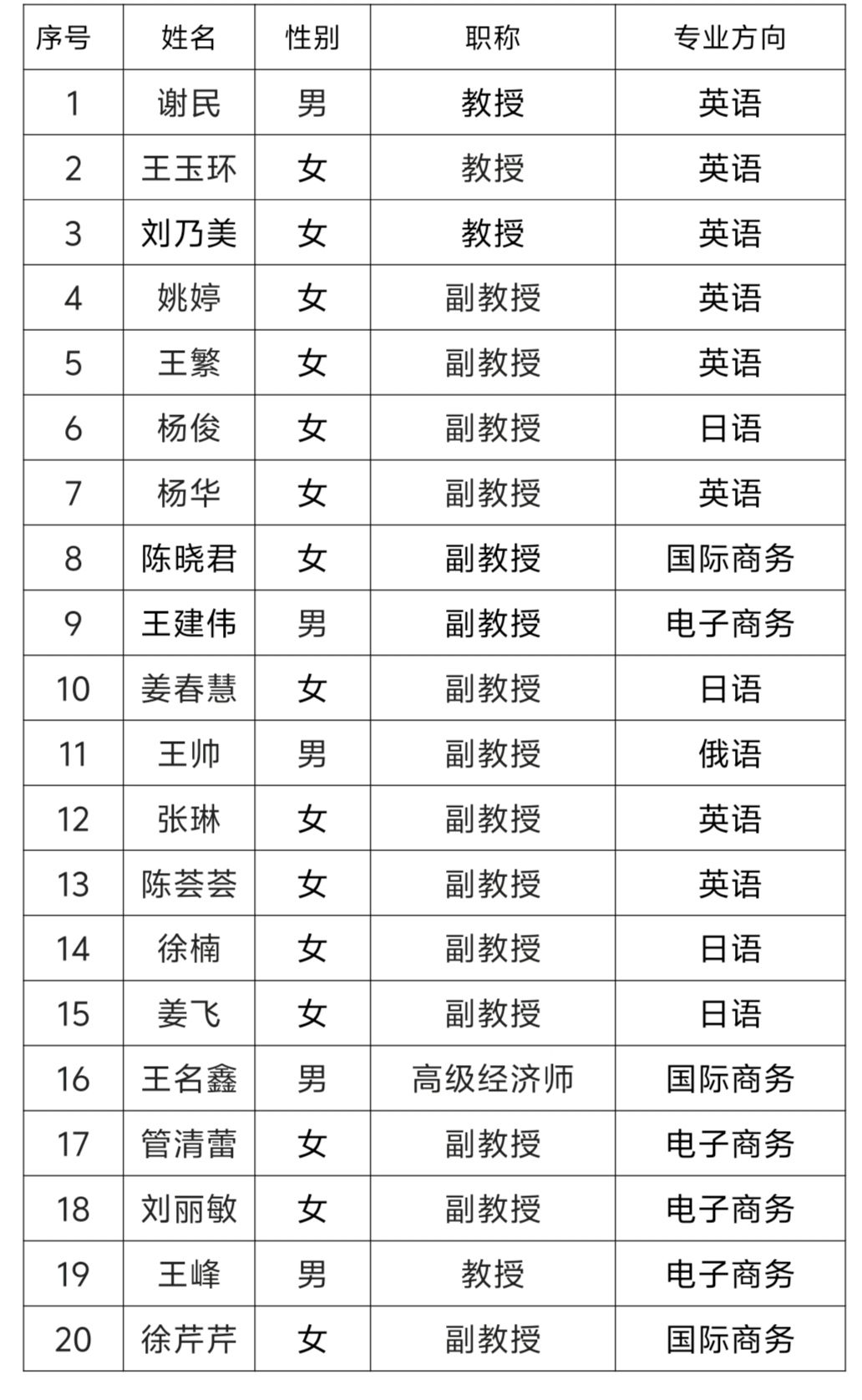 | 序号 | 姓名 | 性别 | 职称 | 专业方向 |
|---|---|---|---|---|
| 1 | 谢民 | 男 | 教授 | 英语 |
| 2 | 王玉环 | 女 | 教授 | 英语 |
| 3 | 刘乃美 | 女 | 教授 | 英语 |
| 4 | 姚婷 | 女 | 副教授 | 英语 |
| 5 | 王繁 | 女 | 副教授 | 英语 |
| 6 | 杨俊 | 女 | 副教授 | 日语 |
| 7 | 杨华 | 女 | 副教授 | 英语 |
| 8 | 陈晓君 | 女 | 副教授 | 国际商务 |
| 9 | 王建伟 | 男 | 副教授 | 电子商务 |
| 10 | 姜春慧 | 女 | 副教授 | 日语 |
| 11 | 王帅 | 男 | 副教授 | 俄语 |
| 12 | 张琳 | 女 | 副教授 | 英语 |
| 13 | 陈荟荟 | 女 | 副教授 | 英语 |
| 14 | 徐楠 | 女 | 副教授 | 日语 |
| 15 | 姜飞 | 女 | 副教授 | 日语 |
| 16 | 王名鑫 | 男 | 高级经济师 | 国际商务 |
| 17 | 管清蕾 | 女 | 副教授 | 电子商务 |
| 18 | 刘丽敏 | 女 | 副教授 | 电子商务 |
| 19 | 王峰 | 男 | 教授 | 电子商务 |
| 20 | 徐芹芹 | 女 | 副教授 | 国际商务 |